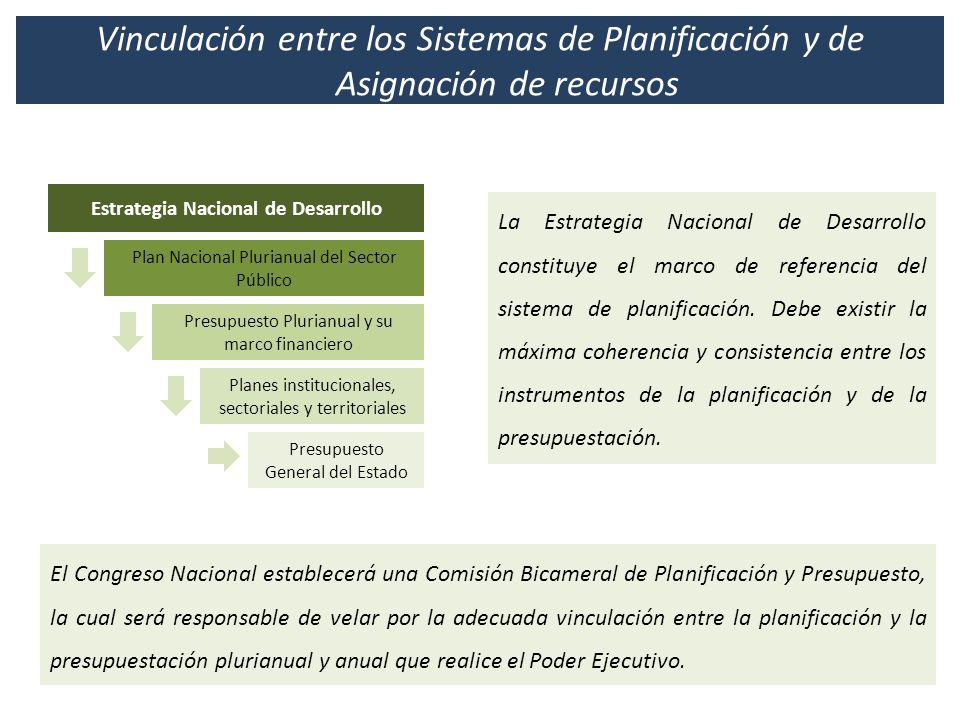 Vinculación entre los Sistemas de Planificación y de Asignación de recursos

Estrategia Nacional de Desarrollo

Plan Nacional Plurianual del Sector Público

Presupuesto Plurianual y su marco financiero

Planes institucionales, sectoriales y territoriales

Presupuesto General del Estado

La Estrategia Nacional de Desarrollo constituye el marco de referencia del sistema de planificación. Debe existir la máxima coherencia y consistencia entre los instrumentos de la planificación y de la presupuestación.

El Congreso Nacional establecerá una Comisión Bicameral de Planificación y Presupuesto, la cual será responsable de velar por la adecuada vinculación entre la planificación y la presupuestación plurianual y anual que realice el Poder Ejecutivo.